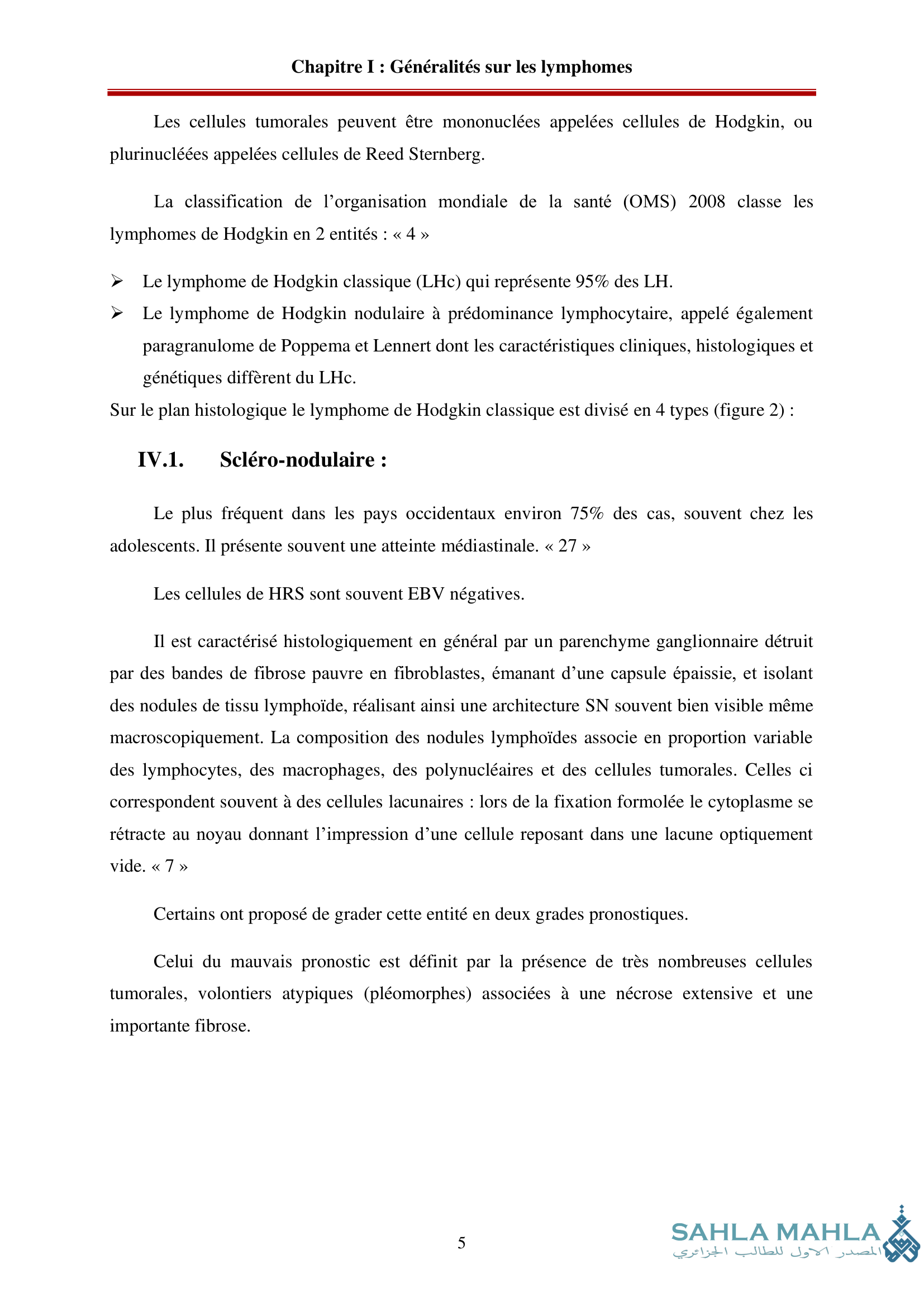 Chapitre I : Généralités sur les lymphomes

Les cellules tumorales peuvent être mononuclées appelées cellules de Hodgkin, ou plurinucléées appelées cellules de Reed Sternberg.

La classification de l'organisation mondiale de la santé (OMS) 2008 classe les lymphomes de Hodgkin en 2 entités : « 4 »

➢ Le lymphome de Hodgkin classique (LHc) qui représente 95% des LH.
➢ Le lymphome de Hodgkin nodulaire à prédominance lymphocytaire, appelé également paragranulome de Poppema et Lennert dont les caractéristiques cliniques, histologiques et génétiques diffèrent du LHc.

Sur le plan histologique le lymphome de Hodgkin classique est divisé en 4 types (figure 2) :

IV.1. Scléro-nodulaire :

Le plus fréquent dans les pays occidentaux environ 75% des cas, souvent chez les adolescents. Il présente souvent une atteinte médiastinale. « 27 »

Les cellules de HRS sont souvent EBV négatives.

Il est caractérisé histologiquement en général par un parenchyme ganglionnaire détruit par des bandes de fibrose pauvre en fibroblastes, émanant d'une capsule épaissie, et isolant des nodules de tissu lymphoïde, réalisant ainsi une architecture SN souvent bien visible même macroscopiquement. La composition des nodules lymphoïdes associe en proportion variable des lymphocytes, des macrophages, des polynucléaires et des cellules tumorales. Celles ci correspondent souvent à des cellules lacunaires : lors de la fixation formolée le cytoplasme se rétracte au noyau donnant l'impression d'une cellule reposant dans une lacune optiquement vide. « 7 »

Certains ont proposé de grader cette entité en deux grades pronostiques.

Celui du mauvais pronostic est définit par la présence de très nombreuses cellules tumorales, volontiers atypiques (pléomorphes) associées à une nécrose extensive et une importante fibrose.

5

SAHLA MAHLA
المصدر الاول للطالب الجزائري